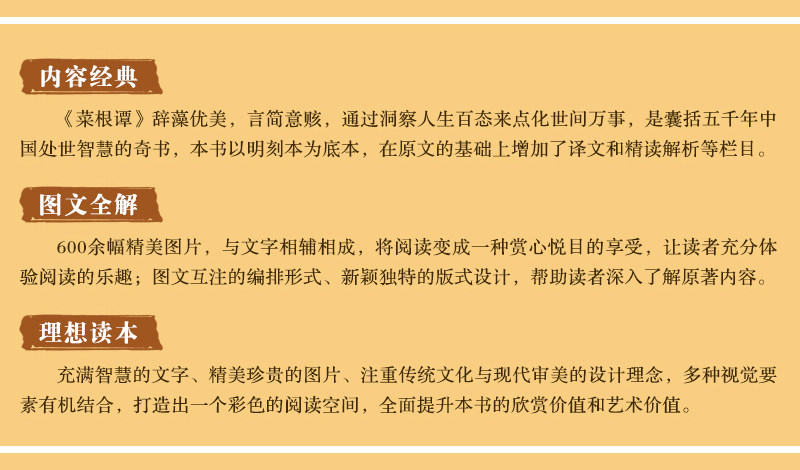 内容经典

《菜根谭》辞藻优美，言简意赅，通过洞察人生百态来点化世间万事，是囊括五千年中国处世智慧的奇书，本书以明刻本为底本，在原文的基础上增加了译文和精读解析等栏目。

图文全解

600余幅精美图片，与文字相辅相成，将阅读变成一种赏心悦目的享受，让读者充分体验阅读的乐趣；图文互注的编排形式、新颖独特的版式设计，帮助读者深入了解原著内容。

理想读本

充满智慧的文字、精美珍贵的图片、注重传统文化与现代审美的设计理念，多种视觉要素有机结合，打造出一个彩色的阅读空间，全面提升本书的欣赏价值和艺术价值。